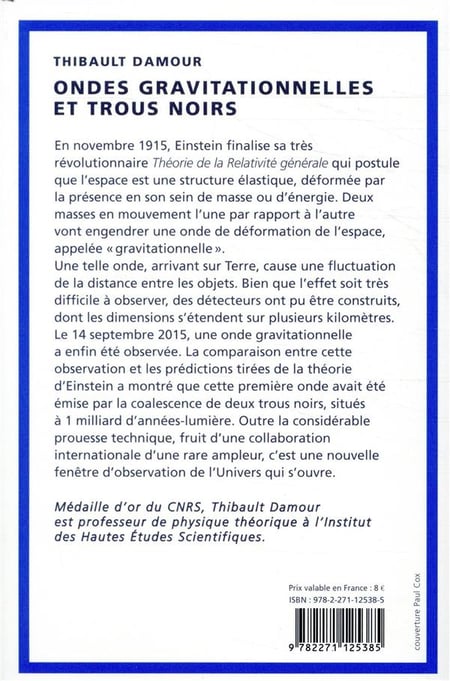 THIBAULT DAMOUR

ONDES GRAVITATIONNELLES ET TROUS NOIRS

En novembre 1915, Einstein finalise sa très révolutionnaire Théorie de la Relativité générale qui postule que l'espace est une structure élastique, déformée par la présence en son sein de masse ou d'énergie. Deux masses en mouvement l'une par rapport à l'autre vont engendrer une onde de déformation de l'espace, appelée « gravitationnelle ».
Une telle onde, arrivant sur Terre, cause une fluctuation de la distance entre les objets. Bien que l'effet soit très difficile à observer, des détecteurs ont pu être construits, dont les dimensions s'étendent sur plusieurs kilomètres. Le 14 septembre 2015, une onde gravitationnelle a enfin été observée. La comparaison entre cette observation et les prédictions tirées de la théorie d'Einstein a montré que cette première onde avait été émise par la coalescence de deux trous noirs, situés à 1 milliard d'années-lumière. Outre la considérable prouesse technique, fruit d'une collaboration internationale d'une rare ampleur, c'est une nouvelle fenêtre d'observation de l'Univers qui s'ouvre.

Médaille d'or du CNRS, Thibault Damour est professeur de physique théorique à l'Institut des Hautes Études Scientifiques.

Prix valable en France : 8 €
ISBN : 978-2-271-12538-5

9 782271 125385

couverture Paul Cox